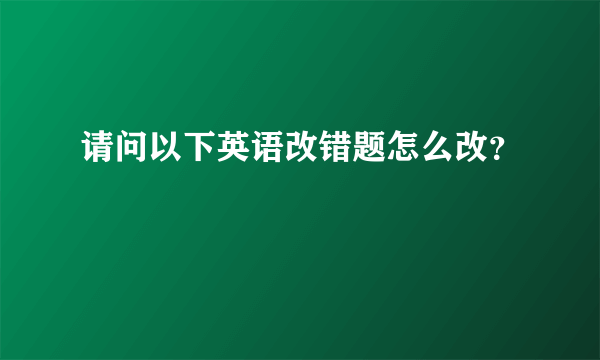 请问以下英语改错题怎么改?